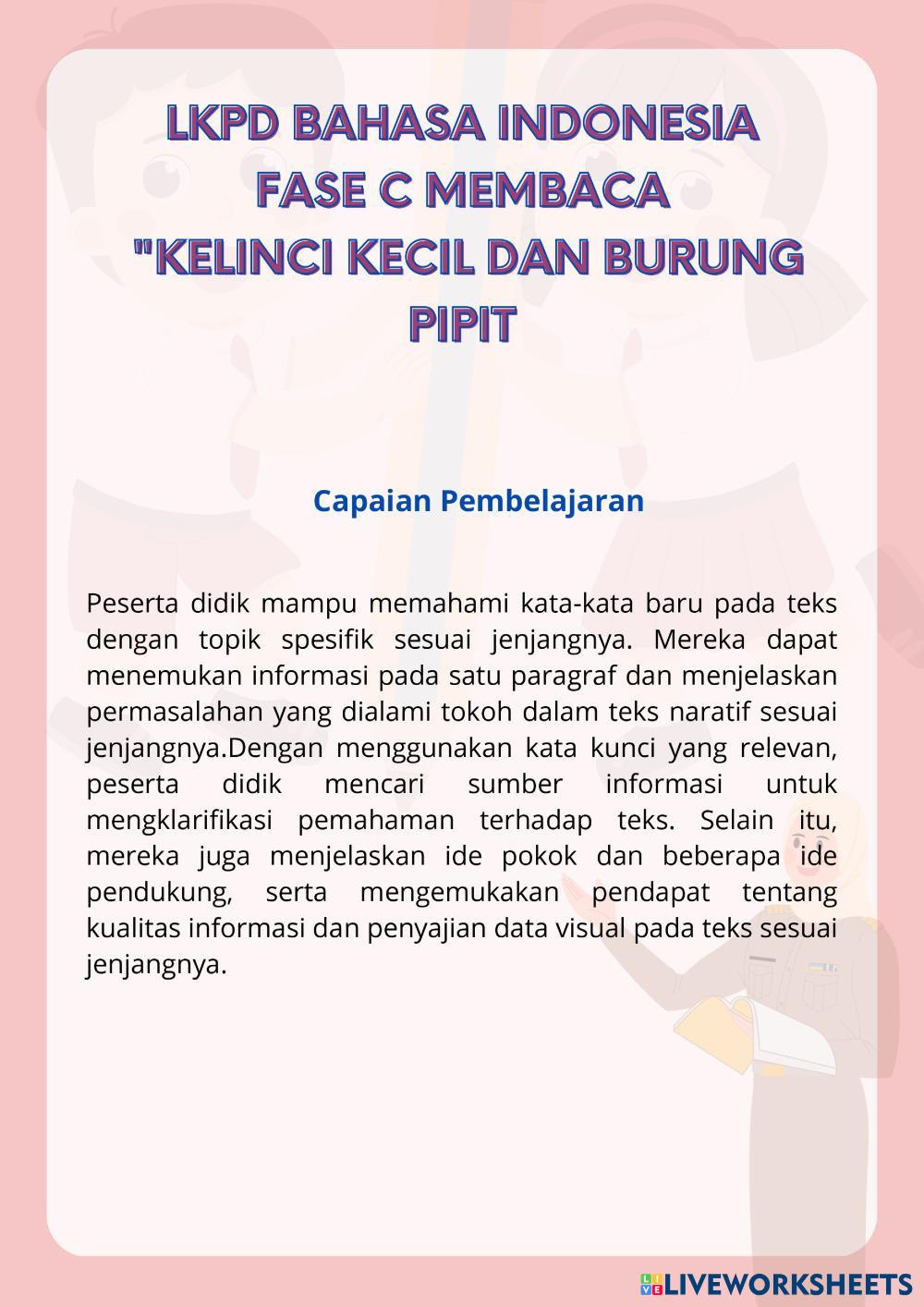 LKPD BAHASA INDONESIA FASE C MEMBACA "KELINCI KECIL DAN BURUNG PIPIT

Capaian Pembelajaran

Peserta didik mampu memahami kata-kata baru pada teks dengan topik spesifik sesuai jenjangnya. Mereka dapat menemukan informasi pada satu paragraf dan menjelaskan permasalahan yang dialami tokoh dalam teks naratif sesuai jenjangnya.Dengan menggunakan kata kunci yang relevan, peserta didik mencari sumber informasi untuk mengklarifikasi pemahaman terhadap teks. Selain itu, mereka juga menjelaskan ide pokok dan beberapa ide pendukung, serta mengemukakan pendapat tentang kualitas informasi dan penyajian data visual pada teks sesuai jenjangnya.

LIVEWORKSHEETS